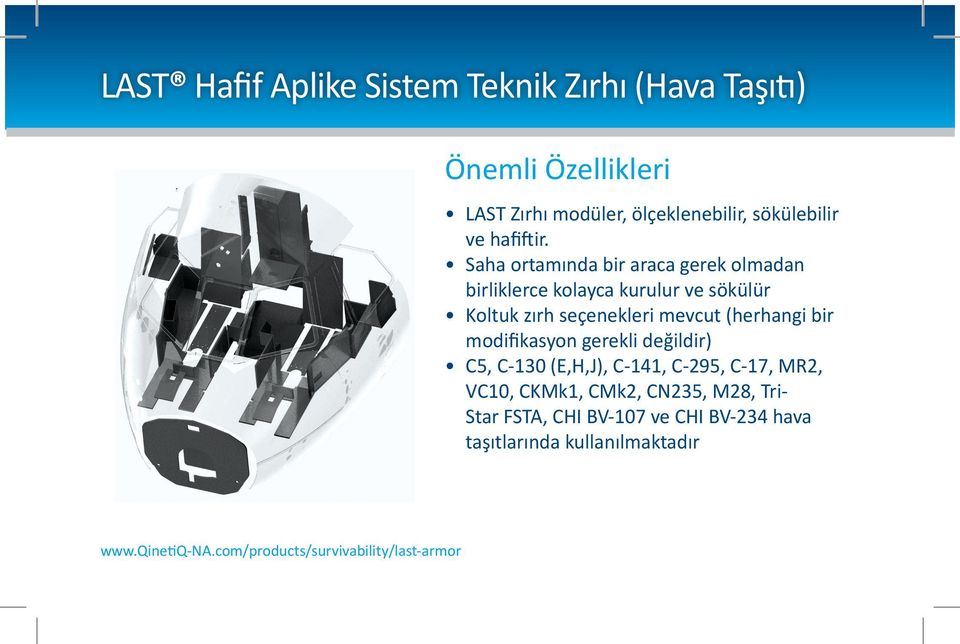 LAST® Hafif Aplike Sistem Teknik Zırhı (Hava Taşıtı)

Önemli Özellikleri

• LAST Zırhı modüler, ölçeklenebilir, sökülebilir ve hafiftir.
• Saha ortamında bir araca gerek olmadan birliklerce kolayca kurulur ve sökülür
• Koltuk zırh seçenekleri mevcut (herhangi bir modifikasyon gerekli değildir)
• C5, C-130 (E,H,J), C-141, C-295, C-17, MR2, VC10, CKMk1, CMk2, CN235, M28, Tri-Star FSTA, CHI BV-107 ve CHI BV-234 hava taşıtlarında kullanılmaktadır

www.QinetiQ-NA.com/products/survivability/last-armor